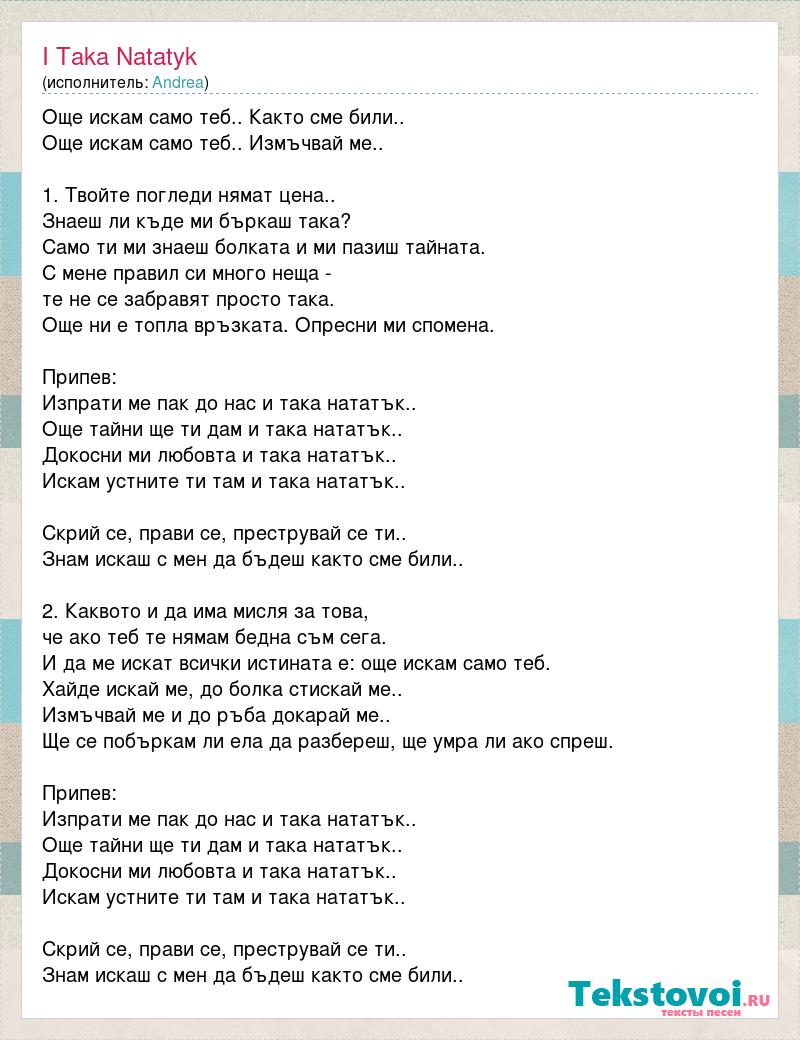 I Taka Natatyk
(исполнитель: Andrea)

Още искам само теб.. Както сме били..
Още искам само теб.. Измъчвай ме..

1. Твойте погледи нямат цена..
Знаеш ли къде ми бъркаш така?
Само ти ми знаеш болката и ми пазиш тайната.
С мене правил си много неща -
те не се забравят просто така.
Още ни е топла връзката. Опресни ми спомена.

Припев:
Изпрати ме пак до нас и така нататък..
Още тайни ще ти дам и така нататък..
Докосни ми любовта и така нататък..
Искам устните ти там и така нататък..

Скрий се, прави се, преструвай се ти..
Знам искаш с мен да бъдеш както сме били..

2. Каквото и да има мисля за това,
че ако теб те нямам бедна съм сега.
И да ме искат всички истината е: още искам само теб.
Хайде искай ме, до болка стискай ме..
Измъчвай ме и до ръба докарай ме..
Ще се побъркам ли ела да разбереш, ще умра ли ако спреш.

Припев:
Изпрати ме пак до нас и така нататък..
Още тайни ще ти дам и така нататък..
Докосни ми любовта и така нататък..
Искам устните ти там и така нататък..

Скрий се, прави се, преструвай се ти..
Знам искаш с мен да бъдеш както сме били..

Tekstovoi.RU
тексты песен